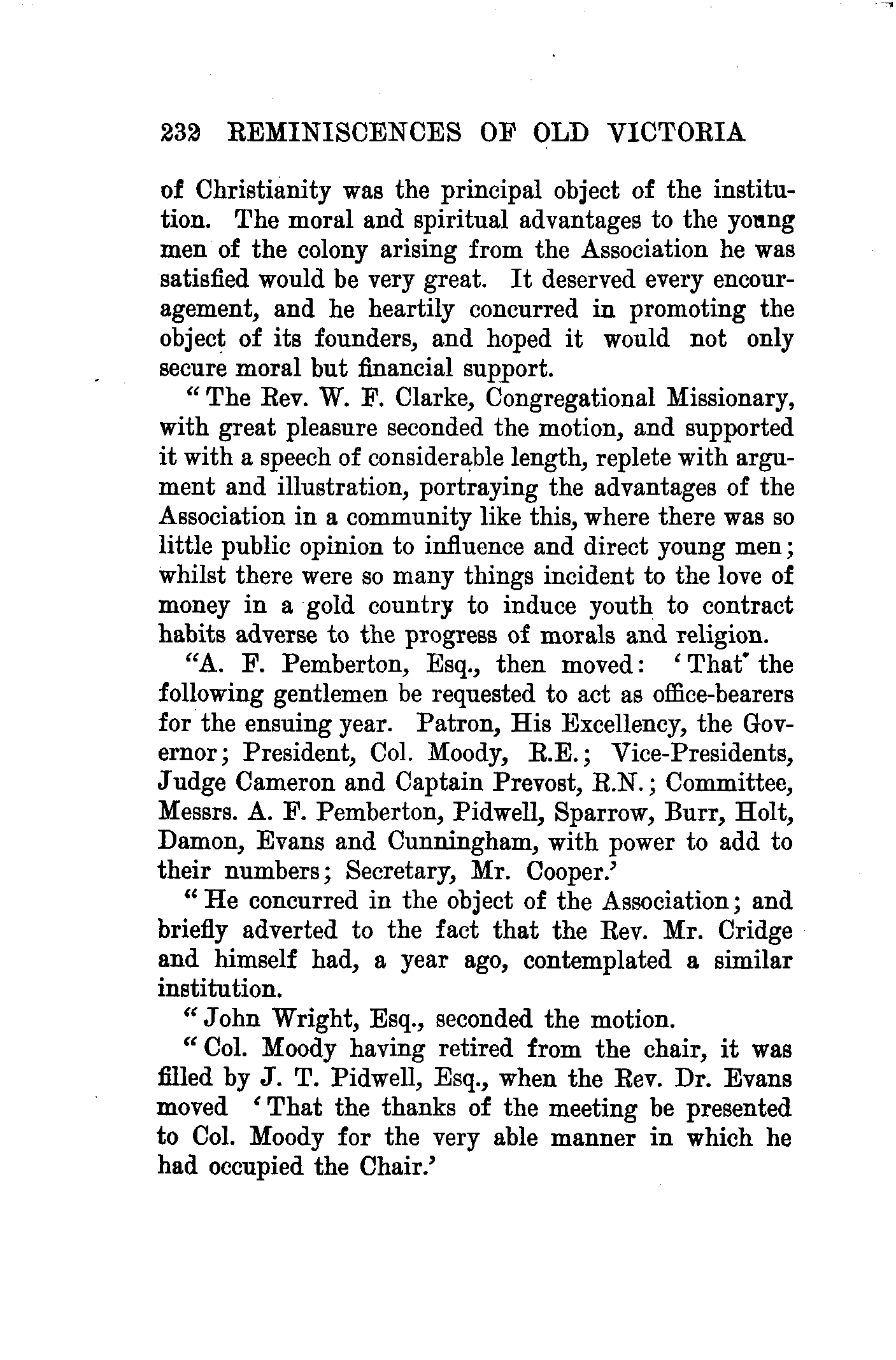 232 REMINISCENCES OF OLD VICTORIA

of Christianity was the principal object of the institution. The moral and spiritual advantages to the young men of the colony arising from the Association he was satisfied would be very great. It deserved every encouragement, and he heartily concurred in promoting the object of its founders, and hoped it would not only secure moral but financial support.

"The Rev. W. F. Clarke, Congregational Missionary, with great pleasure seconded the motion, and supported it with a speech of considerable length, replete with argument and illustration, portraying the advantages of the Association in a community like this, where there was so little public opinion to influence and direct young men; whilst there were so many things incident to the love of money in a gold country to induce youth to contract habits adverse to the progress of morals and religion.

"A. F. Pemberton, Esq., then moved: 'That the following gentlemen be requested to act as office-bearers for the ensuing year. Patron, His Excellency, the Governor; President, Col. Moody, R.E.; Vice-Presidents, Judge Cameron and Captain Prevost, R.N.; Committee, Messrs. A. F. Pemberton, Pidwell, Sparrow, Burr, Holt, Damon, Evans and Cunningham, with power to add to their numbers; Secretary, Mr. Cooper.'

"He concurred in the object of the Association; and briefly adverted to the fact that the Rev. Mr. Cridge and himself had, a year ago, contemplated a similar institution.

"John Wright, Esq., seconded the motion.

"Col. Moody having retired from the chair, it was filled by J. T. Pidwell, Esq., when the Rev. Dr. Evans moved 'That the thanks of the meeting be presented to Col. Moody for the very able manner in which he had occupied the Chair.'